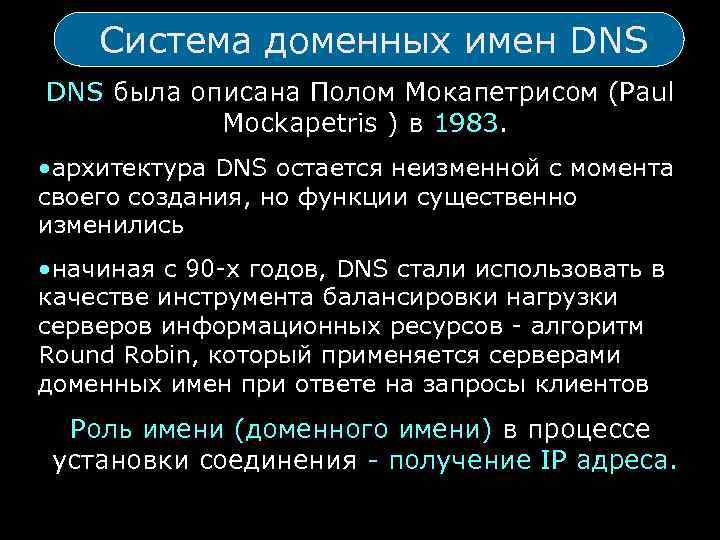 Система доменных имен DNS

DNS была описана Полом Мокапетрисом (Paul Mockapetris ) в 1983.

•архитектура DNS остается неизменной с момента своего создания, но функции существенно изменились

•начиная с 90-х годов, DNS стали использовать в качестве инструмента балансировки нагрузки серверов информационных ресурсов - алгоритм Round Robin, который применяется серверами доменных имен при ответе на запросы клиентов

Роль имени (доменного имени) в процессе установки соединения - получение IP адреса.